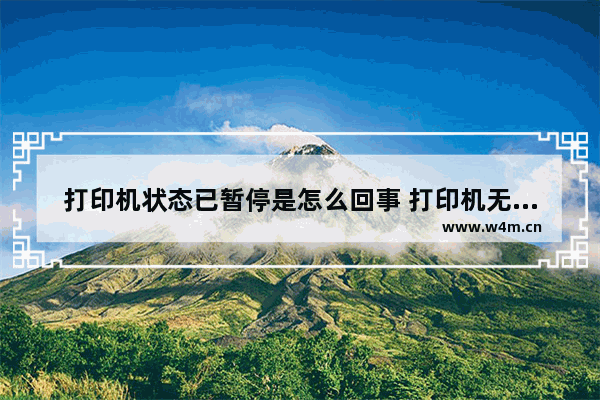 打印机状态已暂停是怎么回事 打印机无...

www.w4m.cn